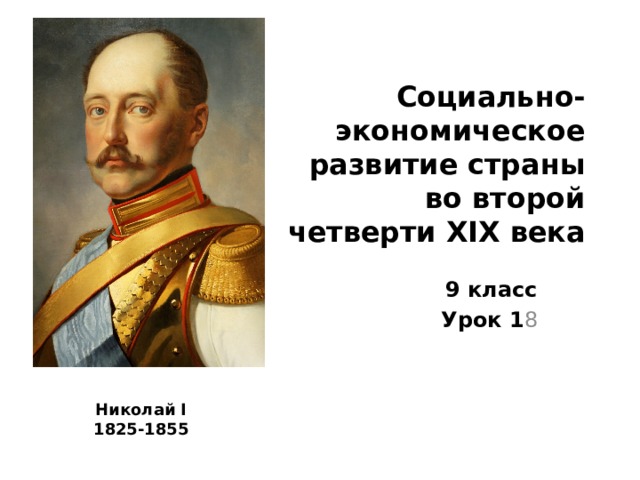 Социально-экономическое развитие страны во второй четверти XIX века

9 класс
Урок 18

Николай I
1825-1855